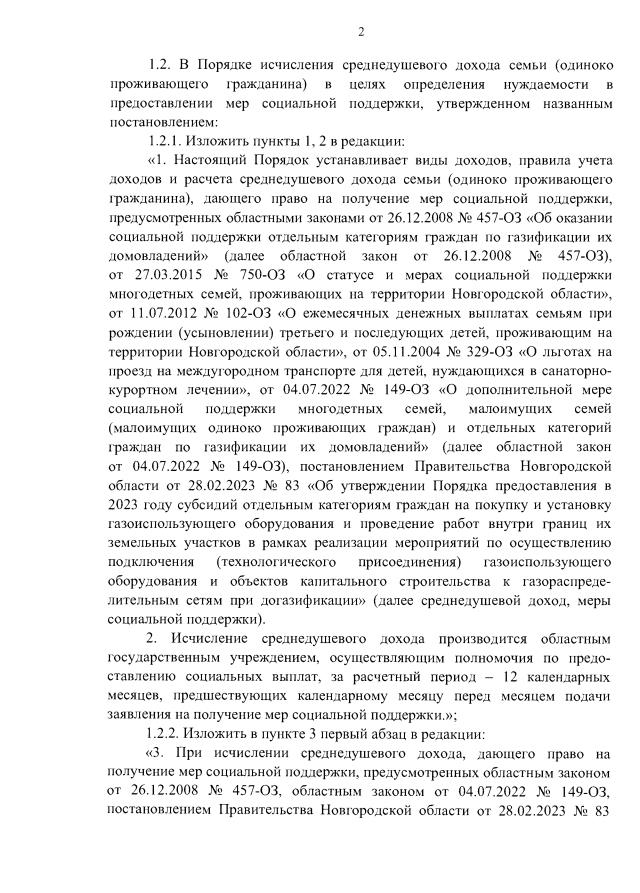 2

1.2. В Порядке исчисления среднедушевого дохода семьи (одиноко проживающего гражданина) в целях определения нуждаемости в предоставлении мер социальной поддержки, утвержденном названным постановлением:

1.2.1. Изложить пункты 1, 2 в редакции:

«1. Настоящий Порядок устанавливает виды доходов, правила учета доходов и расчета среднедушевого дохода семьи (одиноко проживающего гражданина), дающего право на получение мер социальной поддержки, предусмотренных областными законами от 26.12.2008 № 457-ОЗ «Об оказании социальной поддержки отдельным категориям граждан по газификации их домовладений» (далее областной закон от 26.12.2008 № 457-ОЗ), от 27.03.2015 № 750-ОЗ «О статусе и мерах социальной поддержки многодетных семей, проживающих на территории Новгородской области», от 11.07.2012 № 102-ОЗ «О ежемесячных денежных выплатах семьям при рождении (усыновлении) третьего и последующих детей, проживающим на территории Новгородской области», от 05.11.2004 № 329-ОЗ «О льготах на проезд на междугородном транспорте для детей, нуждающихся в санаторно-курортном лечении», от 04.07.2022 № 149-ОЗ «О дополнительной мере социальной поддержки многодетных семей, малоимущих семей (малоимущих одиноко проживающих граждан) и отдельных категорий граждан по газификации их домовладений» (далее областной закон от 04.07.2022 № 149-ОЗ), постановлением Правительства Новгородской области от 28.02.2023 № 83 «Об утверждении Порядка предоставления в 2023 году субсидий отдельным категориям граждан на покупку и установку газоиспользующего оборудования и проведение работ внутри границ их земельных участков в рамках реализации мероприятий по осуществлению подключения (технологического присоединения) газоиспользующего оборудования и объектов капитального строительства к газораспределительным сетям при догазификации» (далее среднедушевой доход, меры социальной поддержки).

2. Исчисление среднедушевого дохода производится областным государственным учреждением, осуществляющим полномочия по предоставлению социальных выплат, за расчетный период – 12 календарных месяцев, предшествующих календарному месяцу перед месяцем подачи заявления на получение мер социальной поддержки.»;

1.2.2. Изложить в пункте 3 первый абзац в редакции:

«3. При исчислении среднедушевого дохода, дающего право на получение мер социальной поддержки, предусмотренных областным законом от 26.12.2008 № 457-ОЗ, областным законом от 04.07.2022 № 149-ОЗ, постановлением Правительства Новгородской области от 28.02.2023 № 83